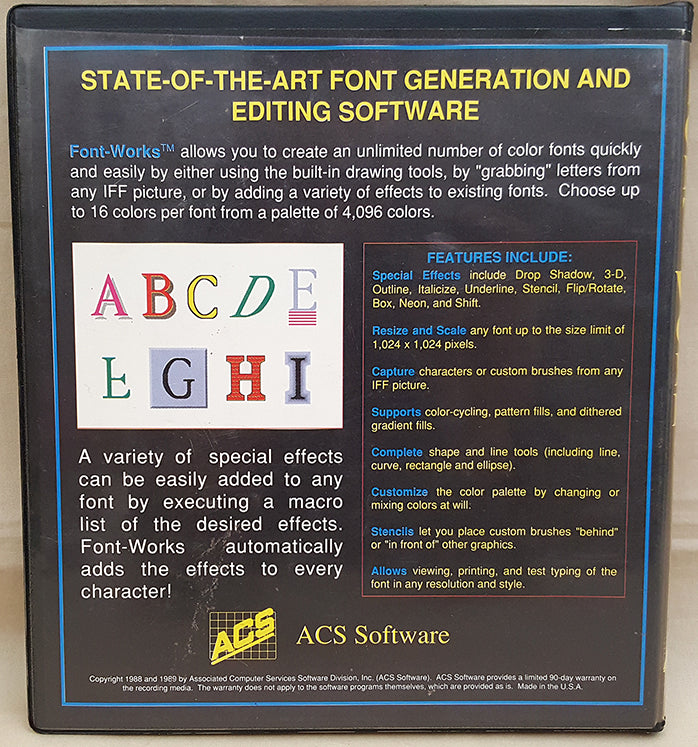 STATE-OF-THE-ART FONT GENERATION AND EDITING SOFTWARE

Font-Works™ allows you to create an unlimited number of color fonts quickly and easily by either using the built-in drawing tools, by "grabbing" letters from any IFF picture, or by adding a variety of effects to existing fonts. Choose up to 16 colors per font from a palette of 4,096 colors.

A B C D E
E G H I

A variety of special effects can be easily added to any font by executing a macro list of the desired effects. Font-Works automatically adds the effects to every character!

FEATURES INCLUDE:

Special Effects include Drop Shadow, 3-D, Outline, Italicize, Underline, Stencil, Flip/Rotate, Box, Neon, and Shift.

Resize and Scale any font up to the size limit of 1,024 x 1,024 pixels.

Capture characters or custom brushes from any IFF picture.

Supports color-cycling, pattern fills, and dithered gradient fills.

Complete shape and line tools (including line, curve, rectangle and ellipse).

Customize the color palette by changing or mixing colors at will.

Stencils let you place custom brushes "behind" or "in front of" other graphics.

Allows viewing, printing, and test typing of the font in any resolution and style.

ACS

ACS Software

Copyright 1988 and 1989 by Associated Computer Services Software Division, Inc. (ACS Software). ACS Software provides a limited 90-day warranty on the recording media. The warranty does not apply to the software programs themselves, which are provided as is. Made in the U.S.A.